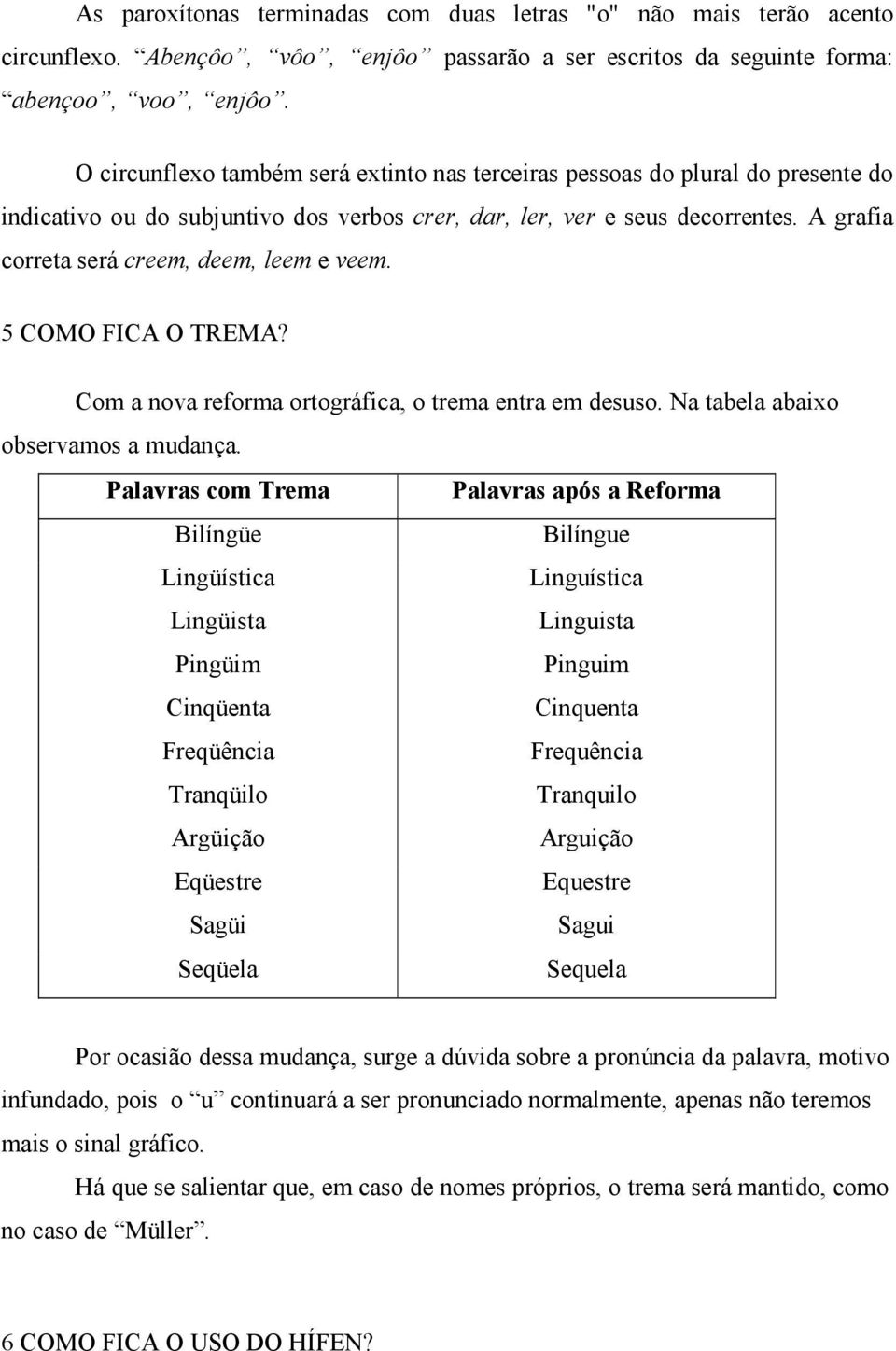 As paroxítonas terminadas com duas letras "o" não mais terão acento circunflexo. “Abençôo”, “vôo”, “enjôo” passarão a ser escritos da seguinte forma: “abençoo”, “voo”, “enjôo”.

O circunflexo também será extinto nas terceiras pessoas do plural do presente do indicativo ou do subjuntivo dos verbos crer, dar, ler, ver e seus decorrentes. A grafia correta será creem, deem, leem e veem.

5 COMO FICA O TREMA?

Com a nova reforma ortográfica, o trema entra em desuso. Na tabela abaixo observamos a mudança.

| Palavras com Trema | Palavras após a Reforma |
|---|---|
| Bilíngüe | Bilíngue |
| Lingüística | Linguística |
| Lingüista | Linguista |
| Pingüim | Pinguim |
| Cinqüenta | Cinquenta |
| Freqüência | Frequência |
| Tranqüilo | Tranquilo |
| Argüição | Arguição |
| Eqüestre | Equestre |
| Sagüi | Sagui |
| Seqüela | Sequela |

Por ocasião dessa mudança, surge a dúvida sobre a pronúncia da palavra, motivo infundado, pois o “u” continuará a ser pronunciado normalmente, apenas não teremos mais o sinal gráfico.

Há que se salientar que, em caso de nomes próprios, o trema será mantido, como no caso de “Müller”.

6 COMO FICA O USO DO HÍFEN?